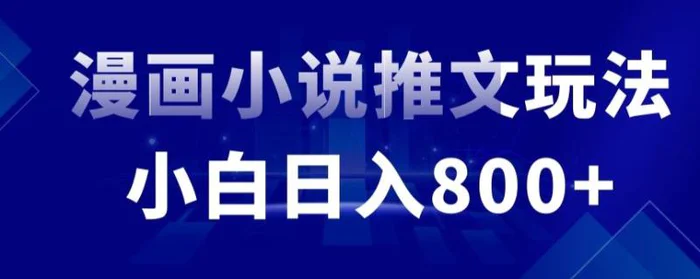 漫画小说推文玩法

小白日入800+